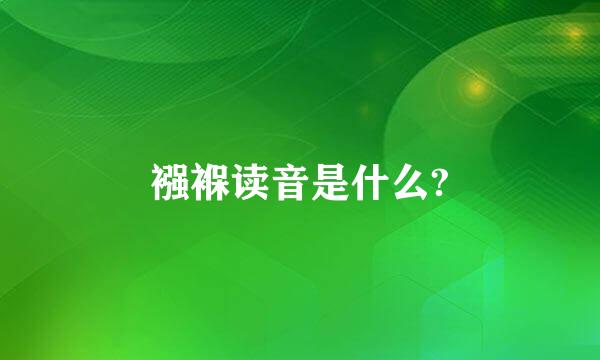 襁褓读音是什么?